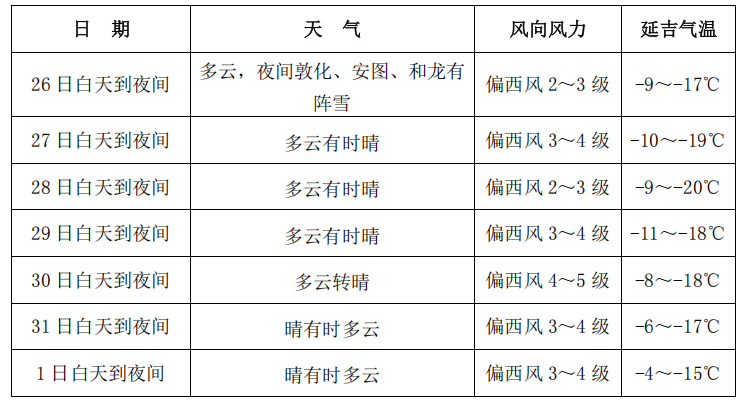 | 日　期 | 天　气 | 风向风力 | 延吉气温 |
|---|---|---|---|
| 26日白天到夜间 | 多云，夜间敦化、安图、和龙有阵雪 | 偏西风2～3级 | -9～-17℃ |
| 27日白天到夜间 | 多云有时晴 | 偏西风3～4级 | -10～-19℃ |
| 28日白天到夜间 | 多云有时晴 | 偏西风2～3级 | -9～-20℃ |
| 29日白天到夜间 | 多云有时晴 | 偏西风3～4级 | -11～-18℃ |
| 30日白天到夜间 | 多云转晴 | 偏西风4～5级 | -8～-18℃ |
| 31日白天到夜间 | 晴有时多云 | 偏西风3～4级 | -6～-17℃ |
| 1日白天到夜间 | 晴有时多云 | 偏西风3～4级 | -4～-15℃ |